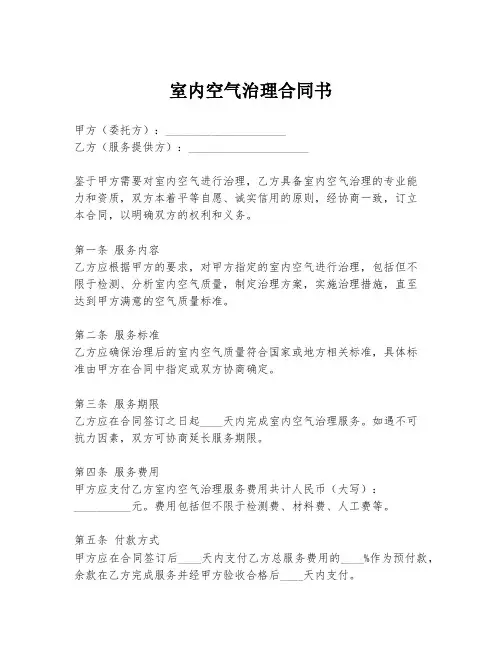 室内空气治理合同书

甲方（委托方）：____________________
乙方（服务提供方）：____________________

鉴于甲方需要对室内空气进行治理，乙方具备室内空气治理的专业能力和资质，双方本着平等自愿、诚实信用的原则，经协商一致，订立本合同，以明确双方的权利和义务。

第一条 服务内容
乙方应根据甲方的要求，对甲方指定的室内空气进行治理，包括但不限于检测、分析室内空气质量，制定治理方案，实施治理措施，直至达到甲方满意的空气质量标准。

第二条 服务标准
乙方应确保治理后的室内空气质量符合国家或地方相关标准，具体标准由甲方在合同中指定或双方协商确定。

第三条 服务期限
乙方应在合同签订之日起____天内完成室内空气治理服务。如遇不可抗力因素，双方可协商延长服务期限。

第四条 服务费用
甲方应支付乙方室内空气治理服务费用共计人民币（大写）：__________元。费用包括但不限于检测费、材料费、人工费等。

第五条 付款方式
甲方应在合同签订后____天内支付乙方总服务费用的____%作为预付款，余款在乙方完成服务并经甲方验收合格后____天内支付。